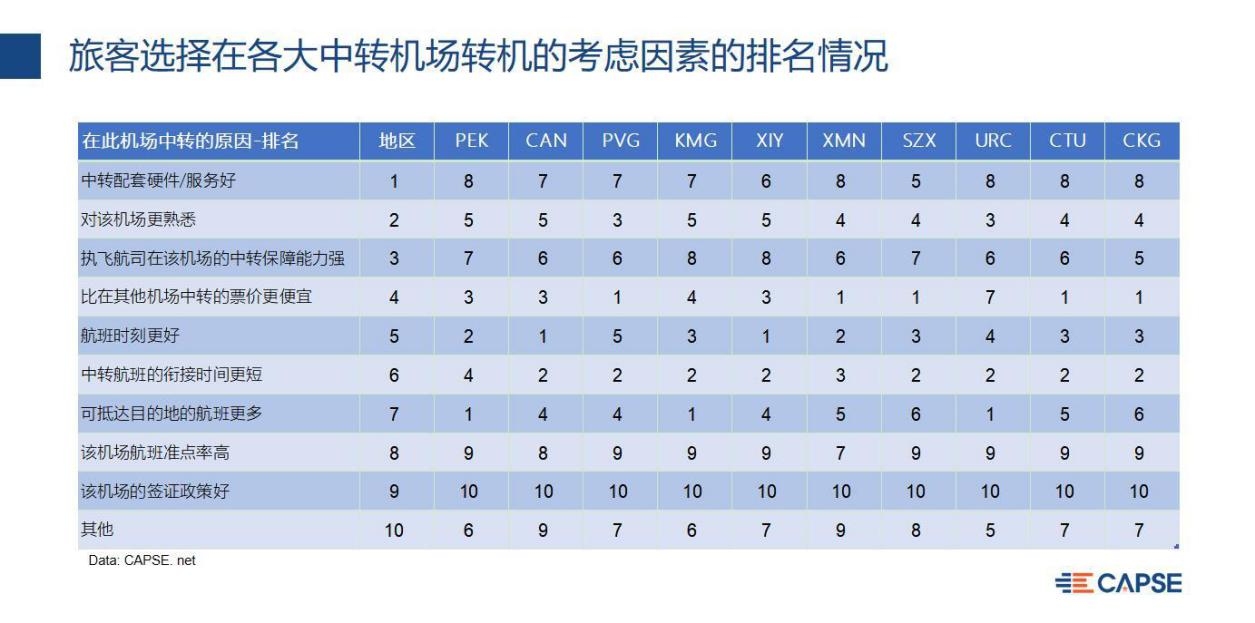 旅客选择在各大中转机场转机的考虑因素的排名情况

| 在此机场中转的原因-排名 | 地区 | PEK | CAN | PVG | KMG | XIY | XMN | SZX | URC | CTU | CKG |
|---|---|---|---|---|---|---|---|---|---|---|---|
| 中转配套硬件/服务好 | 1 | 8 | 7 | 7 | 7 | 6 | 8 | 5 | 8 | 8 | 8 |
| 对该机场更熟悉 | 2 | 5 | 5 | 3 | 5 | 5 | 4 | 4 | 3 | 4 | 4 |
| 执飞航司在该机场的中转保障能力强 | 3 | 7 | 6 | 6 | 8 | 8 | 6 | 7 | 6 | 6 | 5 |
| 比在其他机场中转的票价更便宜 | 4 | 3 | 3 | 1 | 4 | 3 | 1 | 1 | 7 | 1 | 1 |
| 航班时刻更好 | 5 | 2 | 1 | 5 | 3 | 1 | 2 | 3 | 4 | 3 | 3 |
| 中转航班的衔接时间更短 | 6 | 4 | 2 | 2 | 2 | 2 | 3 | 2 | 2 | 2 | 2 |
| 可抵达目的地的航班更多 | 7 | 1 | 4 | 4 | 1 | 4 | 5 | 6 | 1 | 5 | 6 |
| 该机场航班准点率高 | 8 | 9 | 8 | 9 | 9 | 9 | 7 | 9 | 9 | 9 | 9 |
| 该机场的签证政策好 | 9 | 10 | 10 | 10 | 10 | 10 | 10 | 10 | 10 | 10 | 10 |
| 其他 | 10 | 6 | 9 | 7 | 6 | 7 | 9 | 8 | 5 | 7 | 7 |

Data: CAPSE. net

CAPSE